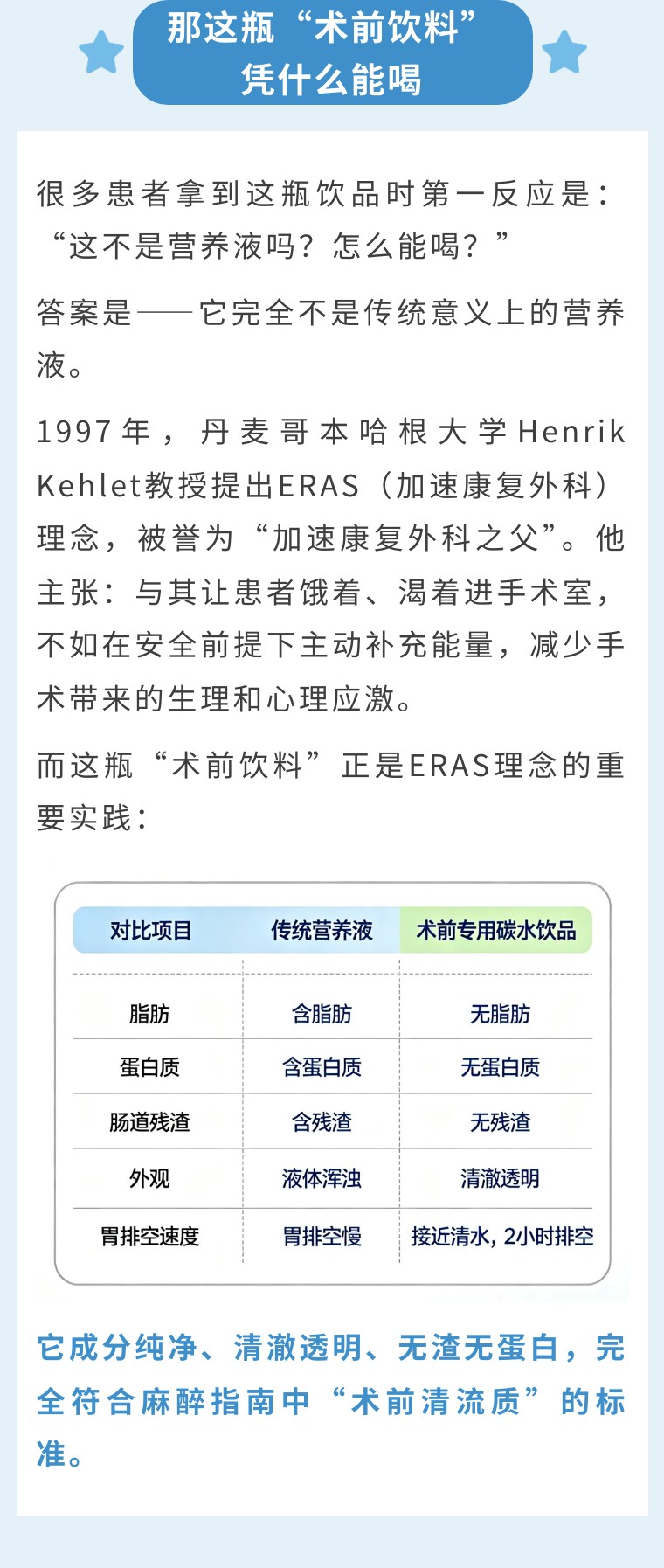 那这瓶“术前饮料”凭什么能喝

很多患者拿到这瓶饮品时第一反应是：“这不是营养液吗？怎么能喝？”

答案是——它完全不是传统意义上的营养液。

1997年，丹麦哥本哈根大学Henrik Kehlet教授提出ERAS（加速康复外科）理念，被誉为“加速康复外科之父”。他主张：与其让患者饿着、渴着进手术室，不如在安全前提下主动补充能量，减少手术带来的生理和心理应激。

而这瓶“术前饮料”正是ERAS理念的重要实践：

| 对比项目 | 传统营养液 | 术前专用碳水饮品 |
|---|---|---|
| 脂肪 | 含脂肪 | 无脂肪 |
| 蛋白质 | 含蛋白质 | 无蛋白质 |
| 肠道残渣 | 含残渣 | 无残渣 |
| 外观 | 液体浑浊 | 清澈透明 |
| 胃排空速度 | 胃排空慢 | 接近清水，2小时排空 |

它成分纯净、清澈透明、无渣无蛋白，完全符合麻醉指南中“术前清流质”的标准。